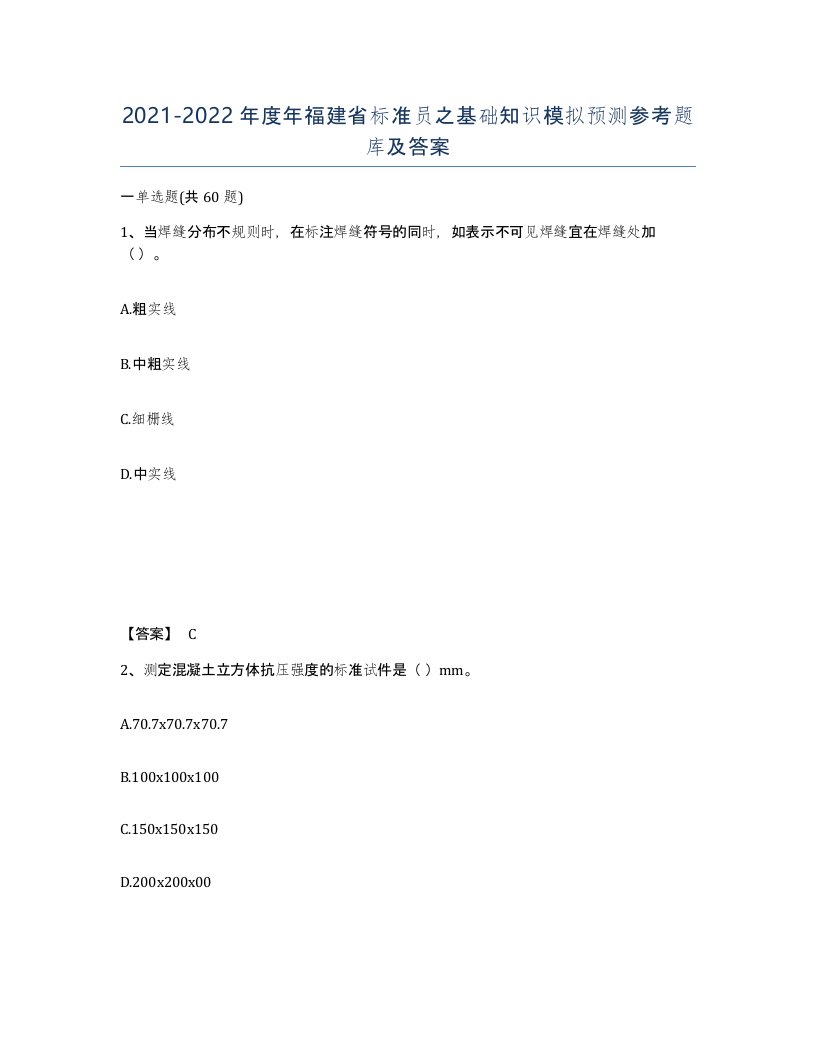 2021-2022年度年福建省标准员之基础知识模拟预测参考题库及答案

一单选题(共60题)

1、当焊缝分布不规则时，在标注焊缝符号的同时，如表示不可见焊缝宜在焊缝处加（）。

A.粗实线

B.中粗实线

C.细栅线

D.中实线

【答案】 C

2、测定混凝土立方体抗压强度的标准试件是（）mm。

A.70.7x70.7x70.7

B.100x100x100

C.150x150x150

D.200x200x00